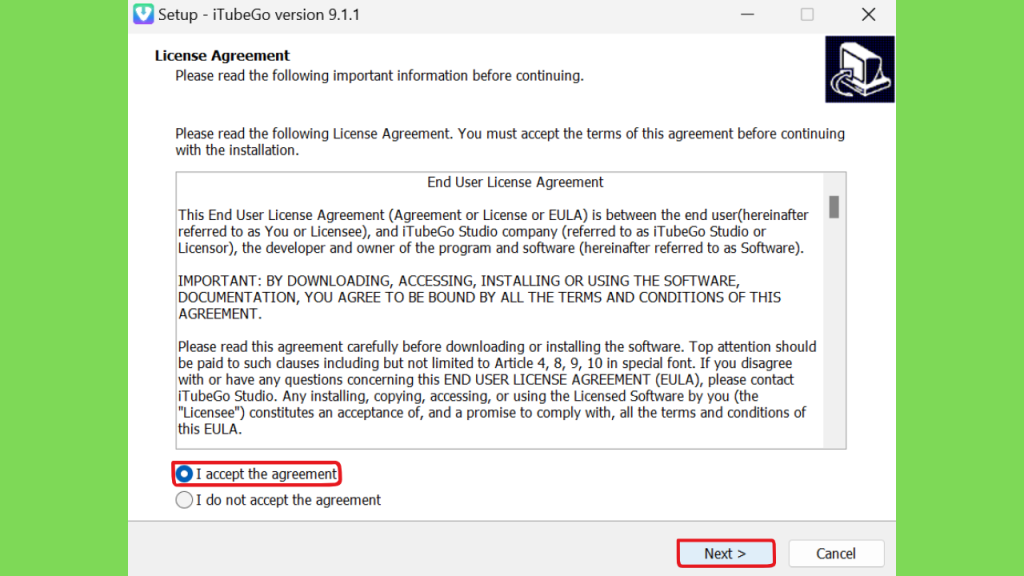 Setup - iTubeGo version 9.1.1

License Agreement
Please read the following important information before continuing.

Please read the following License Agreement. You must accept the terms of this agreement before continuing with the installation.

End User License Agreement

This End User License Agreement (Agreement or License or EULA) is between the end user(hereinafter referred to as You or Licensee), and iTubeGo Studio company (referred to as iTubeGo Studio or Licensor), the developer and owner of the program and software (hereinafter referred to as Software).

IMPORTANT: BY DOWNLOADING, ACCESSING, INSTALLING OR USING THE SOFTWARE, DOCUMENTATION, YOU AGREE TO BE BOUND BY ALL THE TERMS AND CONDITIONS OF THIS AGREEMENT.

Please read this agreement carefully before downloading or installing the software. Top attention should be paid to such clauses including but not limited to Article 4, 8, 9, 10 in special font. If you disagree with or have any questions concerning this END USER LICENSE AGREEMENT (EULA), please contact iTubeGo Studio. Any installing, copying, accessing, or using the Licensed Software by you (the "Licensee") constitutes an acceptance of, and a promise to comply with, all the terms and conditions of this EULA.

I accept the agreement
I do not accept the agreement

Next >
Cancel